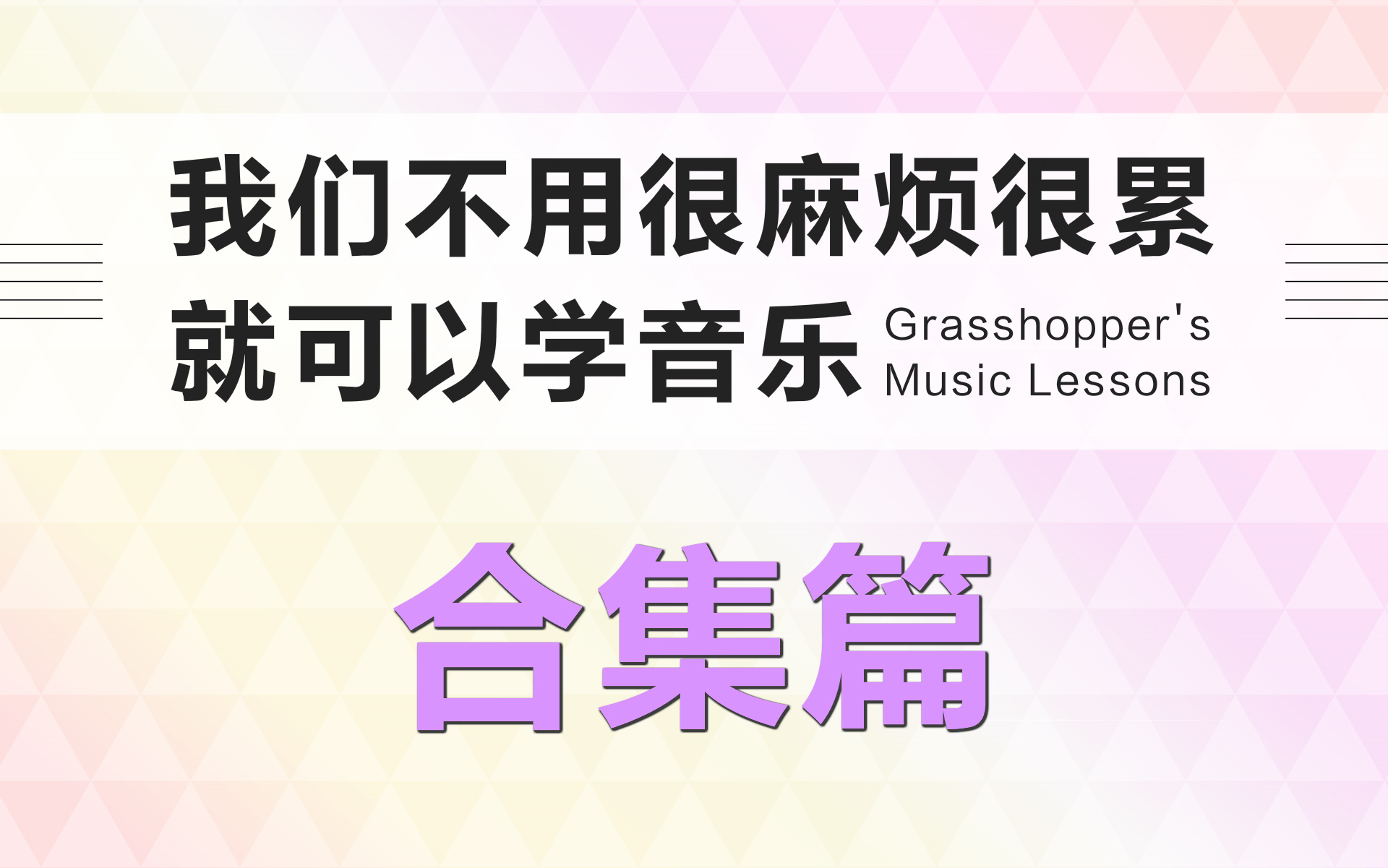 我们不用很麻烦很累
就可以学音乐 Grasshopper's Music Lessons

合集篇